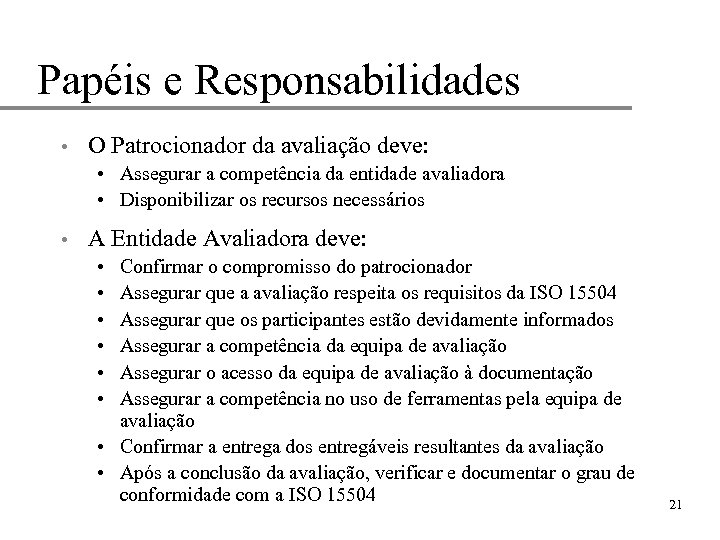 Papéis e Responsabilidades

• O Patrocionador da avaliação deve:
  • Assegurar a competência da entidade avaliadora
  • Disponibilizar os recursos necessários

• A Entidade Avaliadora deve:
  • Confirmar o compromisso do patrocionador
  • Assegurar que a avaliação respeita os requisitos da ISO 15504
  • Assegurar que os participantes estão devidamente informados
  • Assegurar a competência da equipa de avaliação
  • Assegurar o acesso da equipa de avaliação à documentação
  • Assegurar a competência no uso de ferramentas pela equipa de avaliação
  • Confirmar a entrega dos entregáveis resultantes da avaliação
  • Após a conclusão da avaliação, verificar e documentar o grau de conformidade com a ISO 15504

21